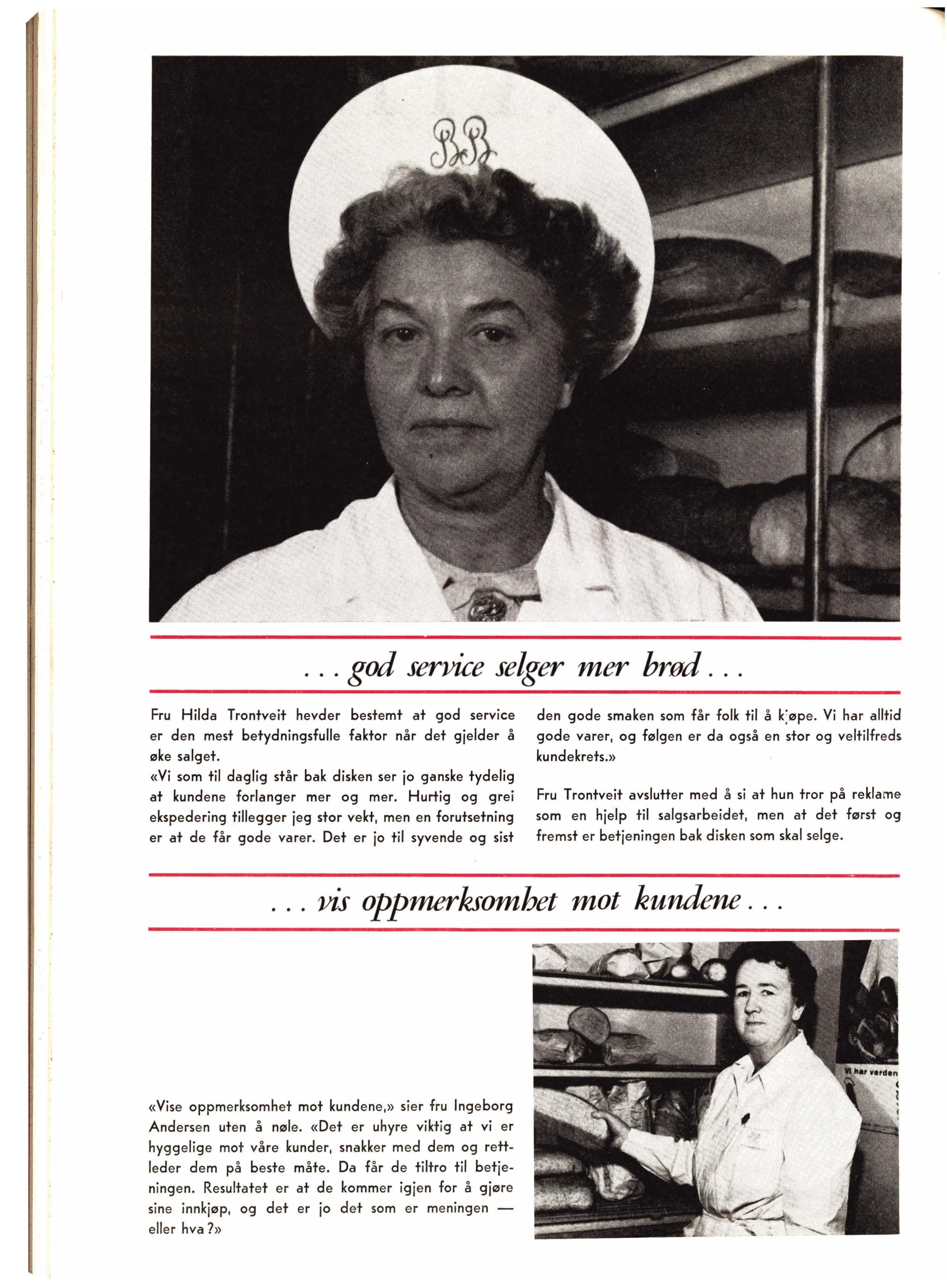 BB

. . . god service selger mer brød . . .

Fru Hilda Trontveit hevder bestemt at god service er den mest betydningsfulle faktor når det gjelder å øke salget.
«Vi som til daglig står bak disken ser jo ganske tydelig at kundene forlanger mer og mer. Hurtig og grei ekspedering tillegger jeg stor vekt, men en forutsetning er at de får gode varer. Det er jo til syvende og sist den gode smaken som får folk til å kjøpe. Vi har alltid gode varer, og følgen er da også en stor og veltilfreds kundekrets.»

Fru Trontveit avslutter med å si at hun tror på reklame som en hjelp til salgsarbeidet, men at det først og fremst er betjeningen bak disken som skal selge.

. . . vis oppmerksomhet mot kundene . . .

Vi har verden

«Vise oppmerksomhet mot kundene,» sier fru Ingeborg Andersen uten å nøle. «Det er uhyre viktig at vi er hyggelige mot våre kunder, snakker med dem og rettleder dem på beste måte. Da får de tiltro til betjeningen. Resultatet er at de kommer igjen for å gjøre sine innkjøp, og det er jo det som er meningen — eller hva?»